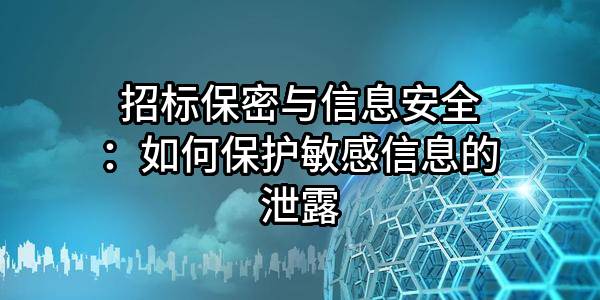 招标保密与信息安全：如何保护敏感信息的泄露